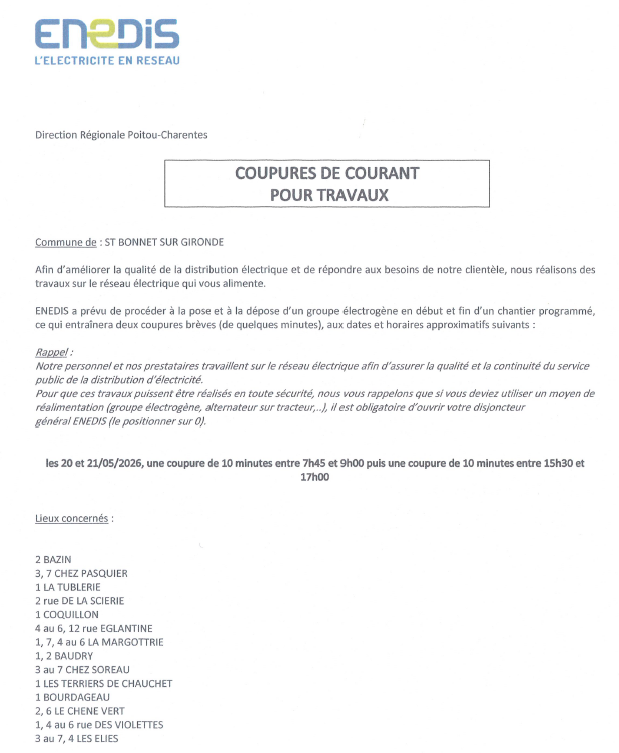 ENEDIS
L'ELECTRICITE EN RESEAU

Direction Régionale Poitou-Charentes

COUPURES DE COURANT
POUR TRAVAUX

Commune de : ST BONNET SUR GIRONDE

Afin d'améliorer la qualité de la distribution électrique et de répondre aux besoins de notre clientèle, nous réalisons des travaux sur le réseau électrique qui vous alimente.

ENEDIS a prévu de procéder à la pose et à la dépose d'un groupe électrogène en début et fin d'un chantier programmé, ce qui entraînera deux coupures brèves (de quelques minutes), aux dates et horaires approximatifs suivants :

Rappel :
Notre personnel et nos prestataires travaillent sur le réseau électrique afin d'assurer la qualité et la continuité du service public de la distribution d'électricité.
Pour que ces travaux puissent être réalisés en toute sécurité, nous vous rappelons que si vous deviez utiliser un moyen de réalimentation (groupe électrogène, alternateur sur tracteur,..), il est obligatoire d'ouvrir votre disjoncteur général ENEDIS (le positionner sur 0).

les 20 et 21/05/2026, une coupure de 10 minutes entre 7h45 et 9h00 puis une coupure de 10 minutes entre 15h30 et 17h00

Lieux concernés :

2 BAZIN
3, 7 CHEZ PASQUIER
1 LA TUBLERIE
2 rue DE LA SCIERIE
1 COQUILLON
4 au 6, 12 rue EGLANTINE
1, 7, 4 au 6 LA MARGOTTRIE
1, 2 BAUDRY
3 au 7 CHEZ SOREAU
1 LES TERRIERS DE CHAUCHET
1 BOURDAGEAU
2, 6 LE CHENE VERT
1, 4 au 6 rue DES VIOLETTES
3 au 7, 4 LES ELIES